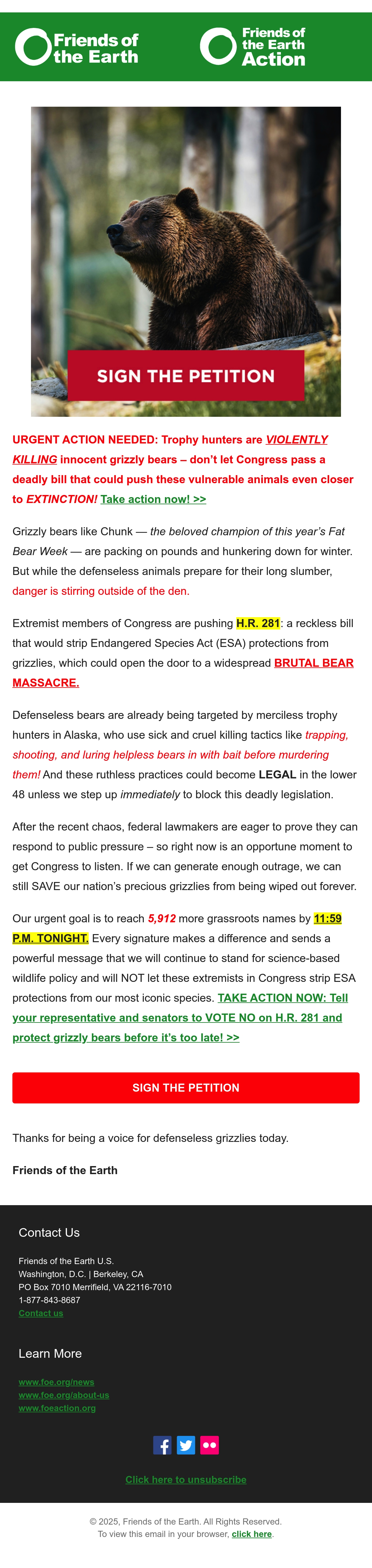 Friends of the Earth

Friends of the Earth Action

SIGN THE PETITION

URGENT ACTION NEEDED: Trophy hunters are VIOLENTLY KILLING innocent grizzly bears – don't let Congress pass a deadly bill that could push these vulnerable animals even closer to EXTINCTION! Take action now! >>

Grizzly bears like Chunk — the beloved champion of this year's Fat Bear Week — are packing on pounds and hunkering down for winter. But while the defenseless animals prepare for their long slumber, danger is stirring outside of the den.

Extremist members of Congress are pushing H.R. 281: a reckless bill that would strip Endangered Species Act (ESA) protections from grizzlies, which could open the door to a widespread BRUTAL BEAR MASSACRE.

Defenseless bears are already being targeted by merciless trophy hunters in Alaska, who use sick and cruel killing tactics like trapping, shooting, and luring helpless bears in with bait before murdering them! And these ruthless practices could become LEGAL in the lower 48 unless we step up immediately to block this deadly legislation.

After the recent chaos, federal lawmakers are eager to prove they can respond to public pressure – so right now is an opportune moment to get Congress to listen. If we can generate enough outrage, we can still SAVE our nation's precious grizzlies from being wiped out forever.

Our urgent goal is to reach 5,912 more grassroots names by 11:59 P.M. TONIGHT. Every signature makes a difference and sends a powerful message that we will continue to stand for science-based wildlife policy and will NOT let these extremists in Congress strip ESA protections from our most iconic species. TAKE ACTION NOW: Tell your representative and senators to VOTE NO on H.R. 281 and protect grizzly bears before it's too late! >>

SIGN THE PETITION

Thanks for being a voice for defenseless grizzlies today.

Friends of the Earth

Contact Us

Friends of the Earth U.S.
Washington, D.C. | Berkeley, CA
PO Box 7010 Merrifield, VA 22116-7010
1-877-843-8687
Contact us

Learn More

www.foe.org/news
www.foe.org/about-us
www.foeaction.org

Click here to unsubscribe

© 2025, Friends of the Earth. All Rights Reserved.
To view this email in your browser, click here.